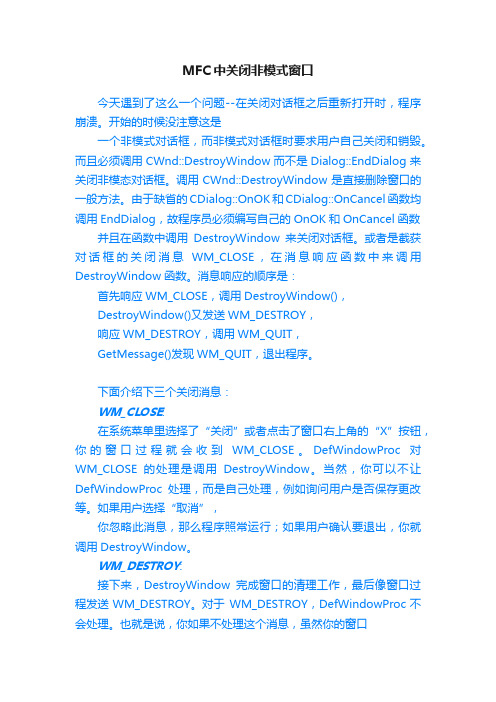 MFC中关闭非模式窗口

今天遇到了这么一个问题--在关闭对话框之后重新打开时，程序崩溃。开始的时候没注意这是

一个非模式对话框，而非模式对话框时要求用户自己关闭和销毁。而且必须调用 CWnd::DestroyWindow 而不是 Dialog::EndDialog 来关闭非模态对话框。调用 CWnd::DestroyWindow 是直接删除窗口的一般方法。由于缺省的 CDialog::OnOK 和 CDialog::OnCancel 函数均调用 EndDialog，故程序员必须编写自己的 OnOK 和 OnCancel 函数

并且在函数中调用 DestroyWindow 来关闭对话框。或者是截获对话框的关闭消息 WM_CLOSE，在消息响应函数中来调用 DestroyWindow 函数。消息响应的顺序是：

首先响应 WM_CLOSE，调用 DestroyWindow()，

DestroyWindow()又发送 WM_DESTROY，

响应 WM_DESTROY，调用 WM_QUIT，

GetMessage()发现 WM_QUIT，退出程序。

下面介绍下三个关闭消息：

WM_CLOSE:

在系统菜单里选择了“关闭”或者点击了窗口右上角的“X”按钮，你的窗口过程就会收到 WM_CLOSE。DefWindowProc 对 WM_CLOSE 的处理是调用 DestroyWindow。当然，你可以不让 DefWindowProc 处理，而是自己处理，例如询问用户是否保存更改等。如果用户选择“取消”，

你忽略此消息，那么程序照常运行；如果用户确认要退出，你就调用 DestroyWindow。

WM_DESTROY:

接下来，DestroyWindow 完成窗口的清理工作，最后像窗口过程发送 WM_DESTROY。对于 WM_DESTROY，DefWindowProc 不会处理。也就是说，你如果不处理这个消息，虽然你的窗口